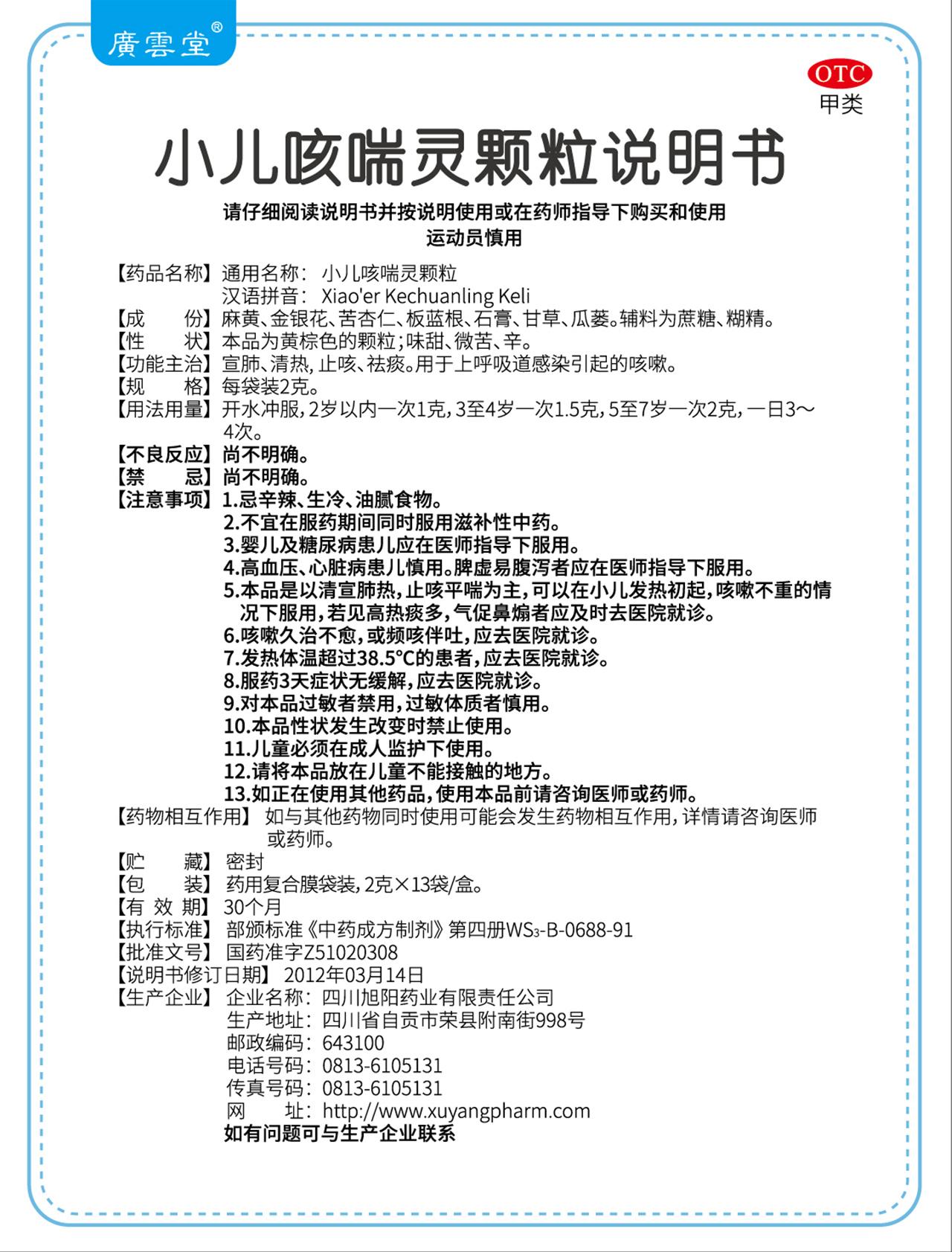 廣雲堂®

OTC
甲类

小儿咳喘灵颗粒说明书

请仔细阅读说明书并按说明使用或在药师指导下购买和使用
运动员慎用

【药品名称】通用名称：小儿咳喘灵颗粒
汉语拼音：Xiao'er Kechuanling Keli
【成　　份】麻黄、金银花、苦杏仁、板蓝根、石膏、甘草、瓜蒌。辅料为蔗糖、糊精。
【性　　状】本品为黄棕色的颗粒；味甜、微苦、辛。
【功能主治】宣肺、清热，止咳、祛痰。用于上呼吸道感染引起的咳嗽。
【规　　格】每袋装2克。
【用法用量】开水冲服，2岁以内一次1克，3至4岁一次1.5克，5至7岁一次2克，一日3～4次。
【不良反应】尚不明确。
【禁　　忌】尚不明确。
【注意事项】1.忌辛辣、生冷、油腻食物。
2.不宜在服药期间同时服用滋补性中药。
3.婴儿及糖尿病患儿应在医师指导下服用。
4.高血压、心脏病患儿慎用。脾虚易腹泻者应在医师指导下服用。
5.本品是以清宣肺热，止咳平喘为主，可以在小儿发热初起，咳嗽不重的情况下服用，若见高热痰多，气促鼻煽者应及时去医院就诊。
6.咳嗽久治不愈，或频咳伴吐，应去医院就诊。
7.发热体温超过38.5°C的患者，应去医院就诊。
8.服药3天症状无缓解，应去医院就诊。
9.对本品过敏者禁用，过敏体质者慎用。
10.本品性状发生改变时禁止使用。
11.儿童必须在成人监护下使用。
12.请将本品放在儿童不能接触的地方。
13.如正在使用其他药品，使用本品前请咨询医师或药师。
【药物相互作用】如与其他药物同时使用可能会发生药物相互作用，详情请咨询医师或药师。
【贮　　藏】密封
【包　　装】药用复合膜袋装，2克×13袋/盒。
【有 效 期】30个月
【执行标准】部颁标准《中药成方制剂》第四册$WS_3$-B-0688-91
【批准文号】国药准字Z51020308
【说明书修订日期】2012年03月14日
【生产企业】企业名称：四川旭阳药业有限责任公司
生产地址：四川省自贡市荣县附南街998号
邮政编码：643100
电话号码：0813-6105131
传真号码：0813-6105131
网　　址：http://www.xuyangpharm.com
如有问题可与生产企业联系